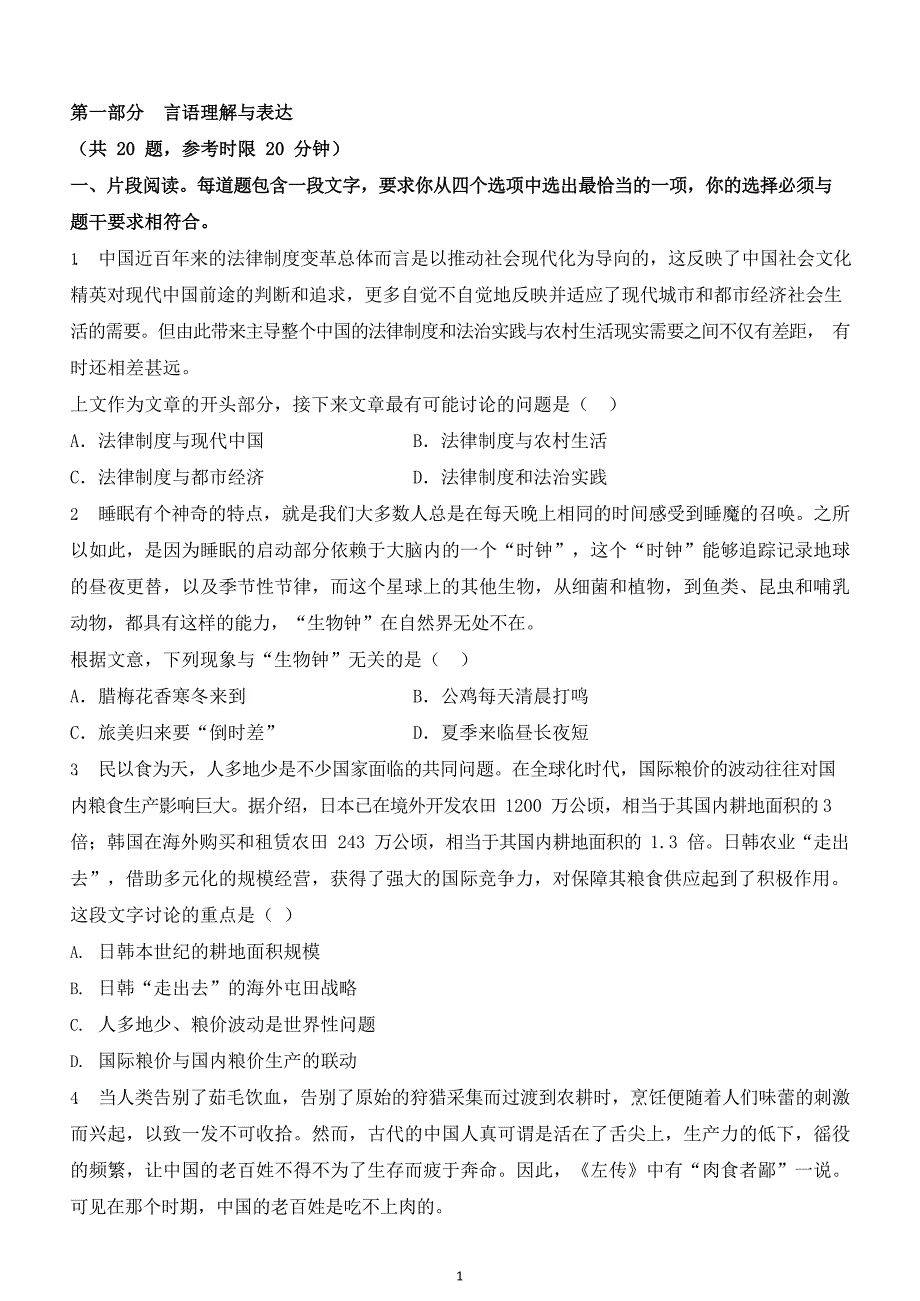 第一部分　言语理解与表达

（共 20 题，参考时限 20 分钟）

一、片段阅读。每道题包含一段文字，要求你从四个选项中选出最恰当的一项，你的选择必须与题干要求相符合。

1　中国近百年来的法律制度变革总体而言是以推动社会现代化为导向的，这反映了中国社会文化精英对现代中国前途的判断和追求，更多自觉不自觉地反映并适应了现代城市和都市经济社会生活的需要。但由此带来主导整个中国的法律制度和法治实践与农村生活现实需要之间不仅有差距， 有时还相差甚远。

上文作为文章的开头部分，接下来文章最有可能讨论的问题是（　）

A．法律制度与现代中国　　　　　　　B．法律制度与农村生活

C．法律制度与都市经济　　　　　　　D．法律制度和法治实践

2　睡眠有个神奇的特点，就是我们大多数人总是在每天晚上相同的时间感受到睡魔的召唤。之所以如此，是因为睡眠的启动部分依赖于大脑内的一个“时钟”，这个“时钟”能够追踪记录地球的昼夜更替，以及季节性节律，而这个星球上的其他生物，从细菌和植物，到鱼类、昆虫和哺乳动物，都具有这样的能力，“生物钟”在自然界无处不在。

根据文意，下列现象与“生物钟”无关的是（　）

A．腊梅花香寒冬来到　　　　　　　B．公鸡每天清晨打鸣

C．旅美归来要“倒时差”　　　　　D．夏季来临昼长夜短

3　民以食为天，人多地少是不少国家面临的共同问题。在全球化时代，国际粮价的波动往往对国内粮食生产影响巨大。据介绍，日本已在境外开发农田 1200 万公顷，相当于其国内耕地面积的 3 倍；韩国在海外购买和租赁农田 243 万公顷，相当于其国内耕地面积的 1.3 倍。日韩农业“走出去”，借助多元化的规模经营，获得了强大的国际竞争力，对保障其粮食供应起到了积极作用。

这段文字讨论的重点是（ ）

A. 日韩本世纪的耕地面积规模

B. 日韩“走出去”的海外屯田战略

C. 人多地少、粮价波动是世界性问题

D. 国际粮价与国内粮价生产的联动

4　当人类告别了茹毛饮血，告别了原始的狩猎采集而过渡到农耕时，烹饪便随着人们味蕾的刺激而兴起，以致一发不可收拾。然而，古代的中国人真可谓是活在了舌尖上，生产力的低下，徭役的频繁，让中国的老百姓不得不为了生存而疲于奔命。因此，《左传》中有“肉食者鄙”一说。可见在那个时期，中国的老百姓是吃不上肉的。

1